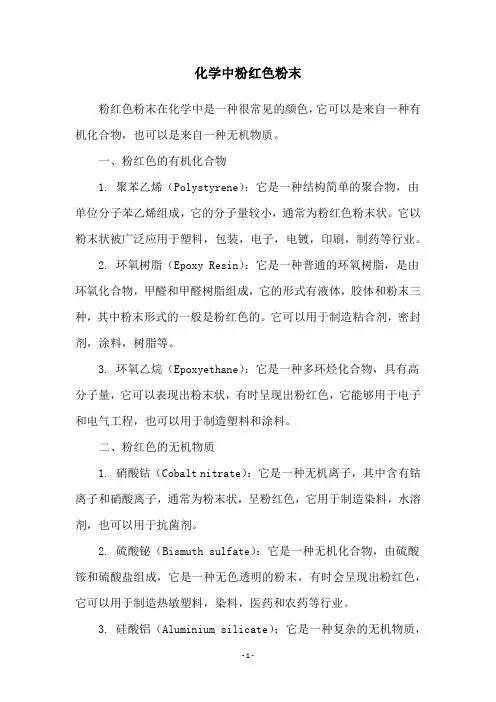 化学中粉红色粉末

粉红色粉末在化学中是一种很常见的颜色，它可以是来自一种有机化合物，也可以是来自一种无机物质。

一、粉红色的有机化合物

1. 聚苯乙烯（Polystyrene）：它是一种结构简单的聚合物，由单位分子苯乙烯组成，它的分子量较小，通常为粉红色粉末状。它以粉末状被广泛应用于塑料，包装，电子，电镀，印刷，制药等行业。

2. 环氧树脂（Epoxy Resin）：它是一种普通的环氧树脂，是由环氧化合物，甲醛和甲醛树脂组成，它的形式有液体，胶体和粉末三种，其中粉末形式的一般是粉红色的。它可以用于制造粘合剂，密封剂，涂料，树脂等。

3. 环氧乙烷（Epoxyethane）：它是一种多环烃化合物，具有高分子量，它可以表现出粉末状，有时呈现出粉红色，它能够用于电子和电气工程，也可以用于制造塑料和涂料。

二、粉红色的无机物质

1. 硝酸钴（Cobalt nitrate）：它是一种无机离子，其中含有钴离子和硝酸离子，通常为粉末状，呈粉红色，它用于制造染料，水溶剂，也可以用于抗菌剂。

2. 硫酸铋（Bismuth sulfate）：它是一种无机化合物，由硫酸铵和硫酸盐组成，它是一种无色透明的粉末，有时会呈现出粉红色，它可以用于制造热敏塑料，染料，医药和农药等行业。

3. 硅酸铝（Aluminium silicate）：它是一种复杂的无机物质，

-1-